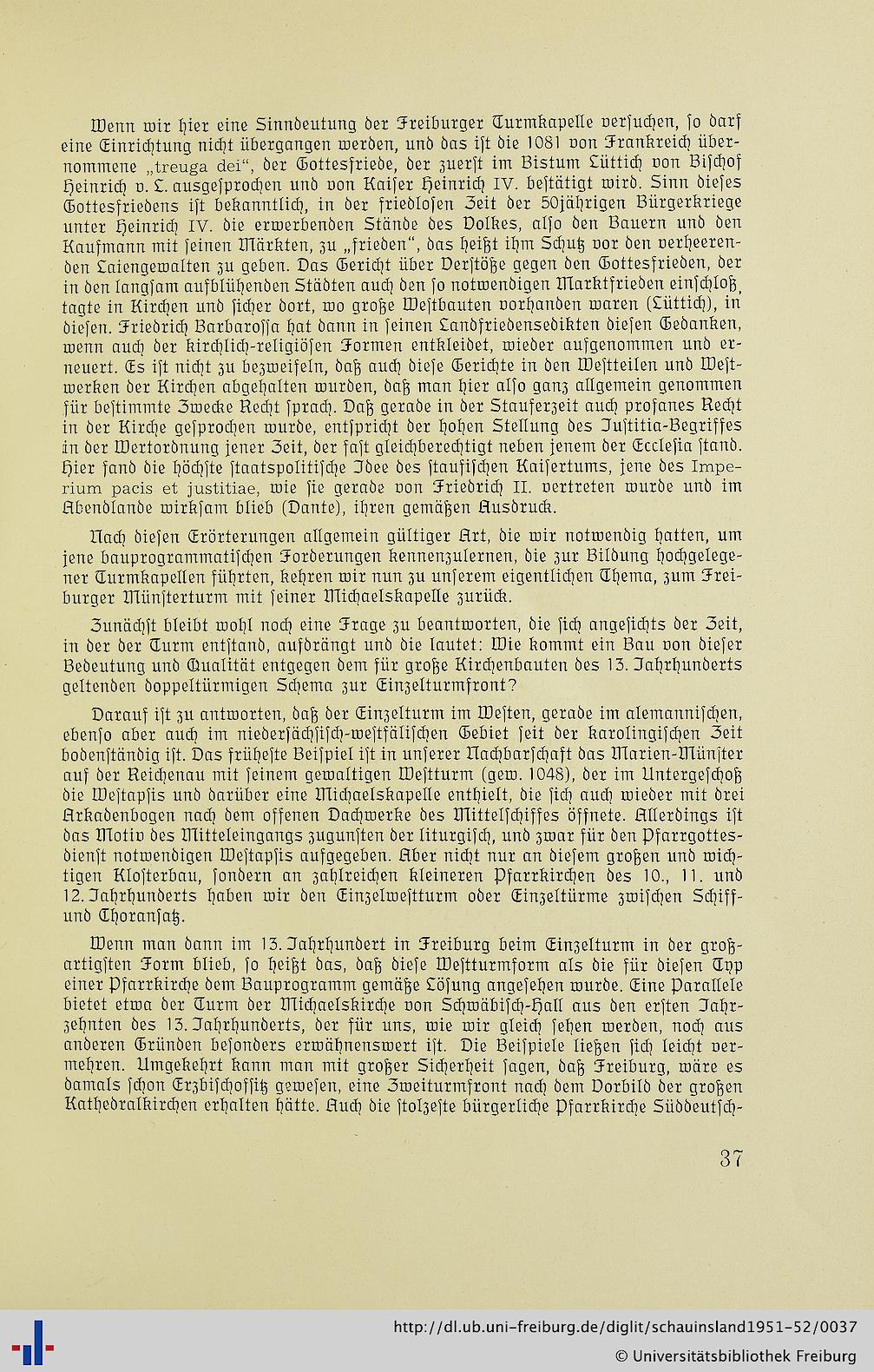 Wenn wir hier eine Sinndeutung der Freiburger Turmkapelle versuchen, so darf eine Einrichtung nicht übergangen werden, und das ist die 1081 von Frankreich übernommene „treuga dei", der Gottesfriede, der zuerst im Bistum Lüttich von Bischof Heinrich v. L. ausgesprochen und von Kaiser Heinrich IV. bestätigt wird. Sinn dieses Gottesfriedens ist bekanntlich, in der friedlosen Zeit der 50jährigen Bürgerkriege unter Heinrich IV. die erwerbenden Stände des Volkes, also den Bauern und den Kaufmann mit seinen Märkten, zu „frieden", das heißt ihm Schutz vor den verheerenden Laiengewalten zu geben. Das Gericht über Verstöße gegen den Gottesfrieden, der in den langsam aufblühenden Städten auch den so notwendigen Marktfrieden einschloß, tagte in Kirchen und sicher dort, wo große Westbauten vorhanden waren (Lüttich), in diesen. Friedrich Barbarossa hat dann in seinen Landfriedensedikten diesen Gedanken, wenn auch der kirchlich-religiösen Formen entkleidet, wieder aufgenommen und erneuert. Es ist nicht zu bezweifeln, daß auch diese Gerichte in den Westteilen und Westwerken der Kirchen abgehalten wurden, daß man hier also ganz allgemein genommen für bestimmte Zwecke Recht sprach. Daß gerade in der Stauferzeit auch profanes Recht in der Kirche gesprochen wurde, entspricht der hohen Stellung des Justitia-Begriffes in der Wertordnung jener Zeit, der fast gleichberechtigt neben jenem der Ecclesia stand. Hier fand die höchste staatspolitische Idee des staufischen Kaisertums, jene des Imperium pacis et justitiae, wie sie gerade von Friedrich II. vertreten wurde und im Abendlande wirksam blieb (Dante), ihren gemäßen Ausdruck.

Nach diesen Erörterungen allgemein gültiger Art, die wir notwendig hatten, um jene bauprogrammatischen Forderungen kennenzulernen, die zur Bildung hochgelegener Turmkapellen führten, kehren wir nun zu unserem eigentlichen Thema, zum Freiburger Münsterturm mit seiner Michaelskapelle zurück.

Zunächst bleibt wohl noch eine Frage zu beantworten, die sich angesichts der Zeit, in der der Turm entstand, aufdrängt und die lautet: Wie kommt ein Bau von dieser Bedeutung und Qualität entgegen dem für große Kirchenbauten des 13. Jahrhunderts geltenden doppeltürmigen Schema zur Einzelturmfront?

Darauf ist zu antworten, daß der Einzelturm im Westen, gerade im alemannischen, ebenso aber auch im niedersächsisch-westfälischen Gebiet seit der karolingischen Zeit bodenständig ist. Das früheste Beispiel ist in unserer Nachbarschaft das Marien-Münster auf der Reichenau mit seinem gewaltigen Westturm (gew. 1048), der im Untergeschoß die Westapsis und darüber eine Michaelskapelle enthielt, die sich auch wieder mit drei Arkadenbogen nach dem offenen Dachwerke des Mittelschiffes öffnete. Allerdings ist das Motiv des Mitteleingangs zugunsten der liturgisch, und zwar für den Pfarrgottesdienst notwendigen Westapsis aufgegeben. Aber nicht nur an diesem großen und wichtigen Klosterbau, sondern an zahlreichen kleineren Pfarrkirchen des 10., 11. und 12. Jahrhunderts haben wir den Einzelwestturm oder Einzeltürme zwischen Schiff- und Choransatz.

Wenn man dann im 13. Jahrhundert in Freiburg beim Einzelturm in der großartigsten Form blieb, so heißt das, daß diese Westturmform als die für diesen Typ einer Pfarrkirche dem Bauprogramm gemäße Lösung angesehen wurde. Eine Parallele bietet etwa der Turm der Michaelskirche von Schwäbisch-Hall aus den ersten Jahrzehnten des 13. Jahrhunderts, der für uns, wie wir gleich sehen werden, noch aus anderen Gründen besonders erwähnenswert ist. Die Beispiele ließen sich leicht vermehren. Umgekehrt kann man mit großer Sicherheit sagen, daß Freiburg, wäre es damals schon Erzbischofssitz gewesen, eine Zweiturmfront nach dem Vorbild der großen Kathedralkirchen erhalten hätte. Auch die stolzeste bürgerliche Pfarrkirche Süddeutsch-

37

http://dl.ub.uni-freiburg.de/diglit/schauinsland1951-52/0037
© Universitätsbibliothek Freiburg